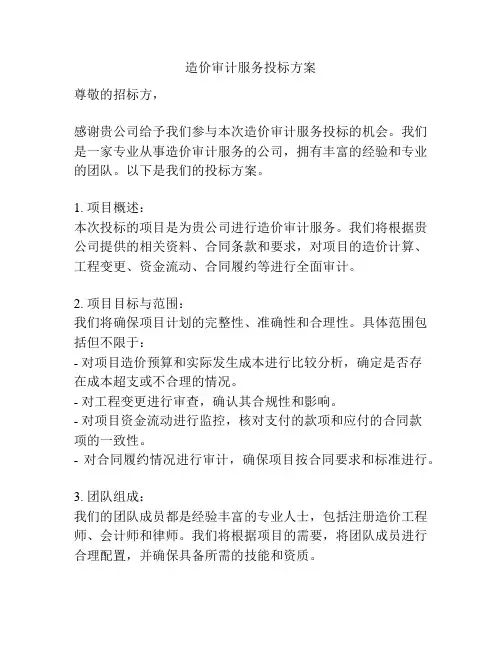 造价审计服务投标方案

尊敬的招标方，

感谢贵公司给予我们参与本次造价审计服务投标的机会。我们是一家专业从事造价审计服务的公司，拥有丰富的经验和专业的团队。以下是我们的投标方案。

1. 项目概述：
本次投标的项目是为贵公司进行造价审计服务。我们将根据贵公司提供的相关资料、合同条款和要求，对项目的造价计算、工程变更、资金流动、合同履约等进行全面审计。

2. 项目目标与范围：
我们将确保项目计划的完整性、准确性和合理性。具体范围包括但不限于：
- 对项目造价预算和实际发生成本进行比较分析，确定是否存在成本超支或不合理的情况。
- 对工程变更进行审查，确认其合规性和影响。
- 对项目资金流动进行监控，核对支付的款项和应付的合同款项的一致性。
- 对合同履约情况进行审计，确保项目按合同要求和标准进行。

3. 团队组成：
我们的团队成员都是经验丰富的专业人士，包括注册造价工程师、会计师和律师。我们将根据项目的需要，将团队成员进行合理配置，并确保具备所需的技能和资质。